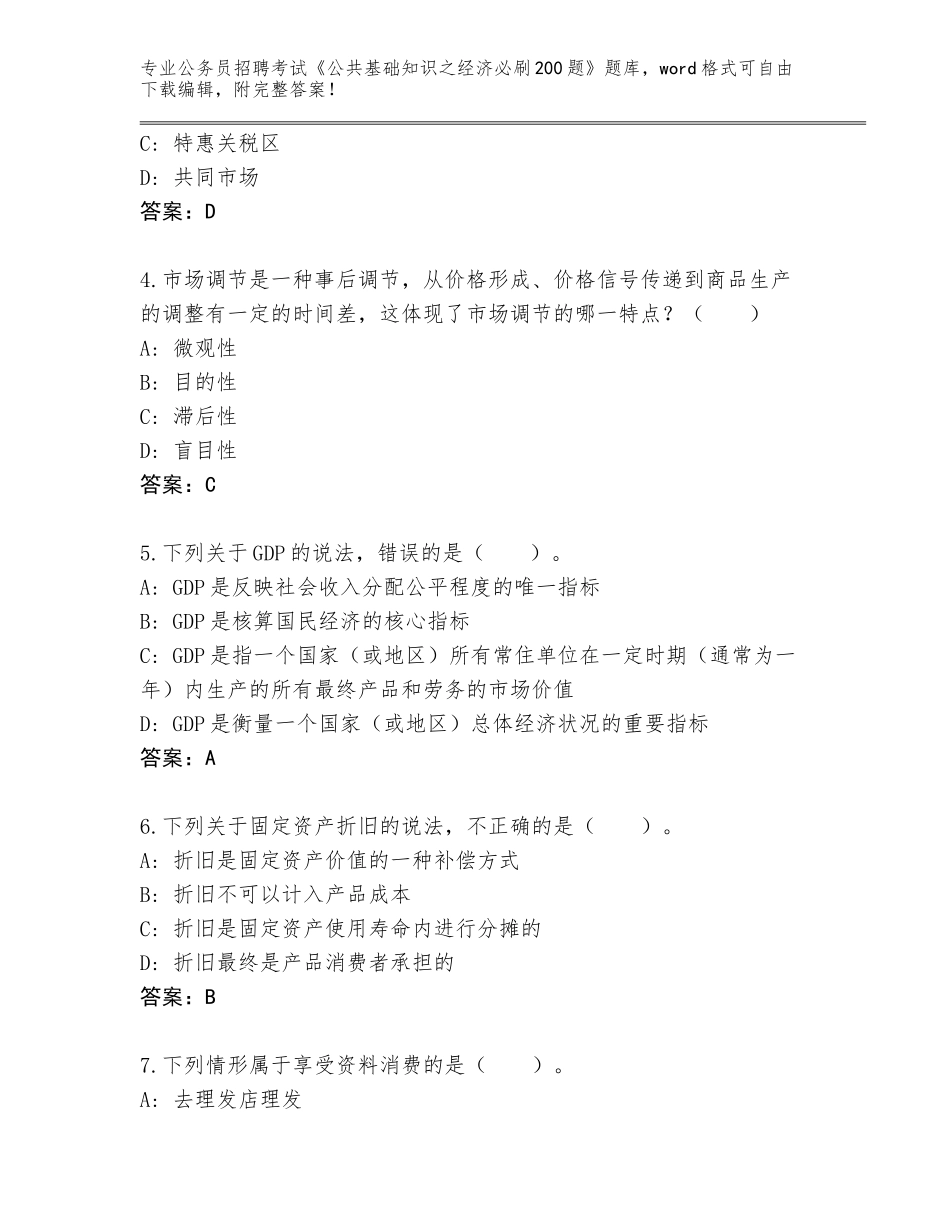 专业公务员招聘考试《公共基础知识之经济必刷200题》题库，word格式可自由下载编辑，附完整答案！

C：特惠关税区
D：共同市场
答案：D

4.市场调节是一种事后调节，从价格形成、价格信号传递到商品生产的调整有一定的时间差，这体现了市场调节的哪一特点？（　　）
A：微观性
B：目的性
C：滞后性
D：盲目性
答案：C

5.下列关于GDP的说法，错误的是（　　）。
A：GDP是反映社会收入分配公平程度的唯一指标
B：GDP是核算国民经济的核心指标
C：GDP是指一个国家（或地区）所有常住单位在一定时期（通常为一年）内生产的所有最终产品和劳务的市场价值
D：GDP是衡量一个国家（或地区）总体经济状况的重要指标
答案：A

6.下列关于固定资产折旧的说法，不正确的是（　　）。
A：折旧是固定资产价值的一种补偿方式
B：折旧不可以计入产品成本
C：折旧是固定资产使用寿命内进行分摊的
D：折旧最终是产品消费者承担的
答案：B

7.下列情形属于享受资料消费的是（　　）。
A：去理发店理发